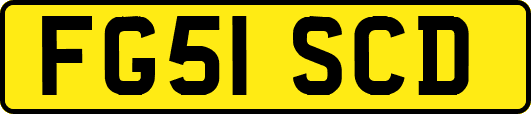 FG51 SCD